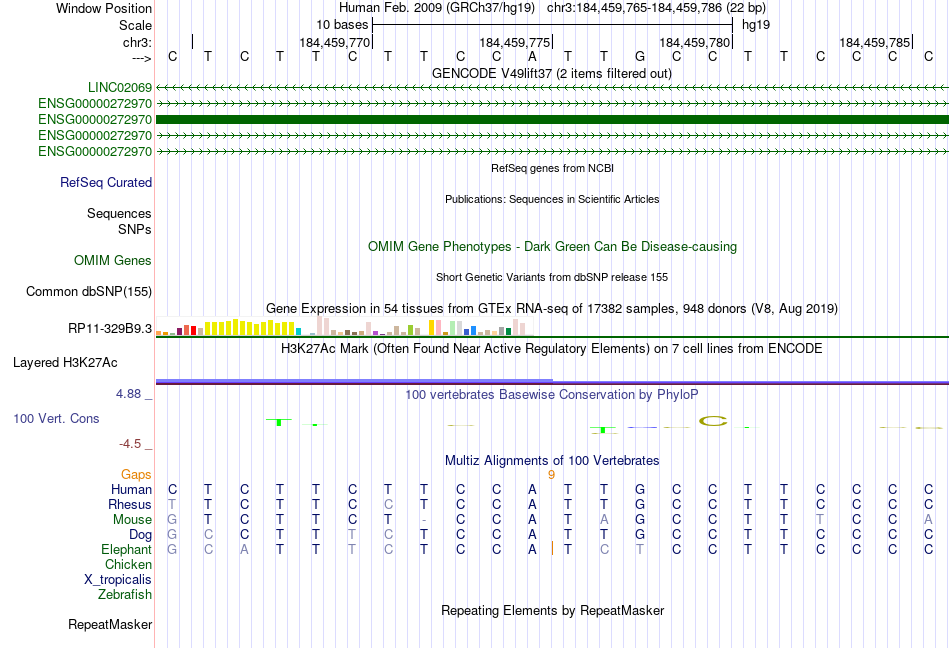 Window Position Human Feb. 2009 (GRCh37/hg19) chr3:184,459,765-184,459,786 (22 bp)
Scale 10 bases hg19
chr3: 184,459,770 184,459,775 184,459,780 184,459,785
---> C T C T T C T T C C A T T G C C T T C C C C
GENCODE V49lift37 (2 items filtered out)
LINC02069
ENSG00000272970
ENSG00000272970
ENSG00000272970
ENSG00000272970
RefSeq genes from NCBI
RefSeq Curated
Publications: Sequences in Scientific Articles
Sequences
SNPs
OMIM Gene Phenotypes - Dark Green Can Be Disease-causing
OMIM Genes
Short Genetic Variants from dbSNP release 155
Common dbSNP(155)
Gene Expression in 54 tissues from GTEx RNA-seq of 17382 samples, 948 donors (V8, Aug 2019)
RP11-329B9.3
H3K27Ac Mark (Often Found Near Active Regulatory Elements) on 7 cell lines from ENCODE
Layered H3K27Ac
4.88 _ 100 vertebrates Basewise Conservation by PhyloP
100 Vert. Cons
-4.5 _
Multiz Alignments of 100 Vertebrates
Gaps 9
Human C T C T T C T T C C A T T G C C T T C C C C
Rhesus T T C T T C C T C C A T T G C C T T C C C C
Mouse G T C T T C T - C C A T A G C C T T T C C A
Dog G C C T T T C T C C A T T G C C T T C C C C
Elephant G C A T T T C T C C A T C T C C T T C C C C
Chicken
X_tropicalis
Zebrafish
Repeating Elements by RepeatMasker
RepeatMasker